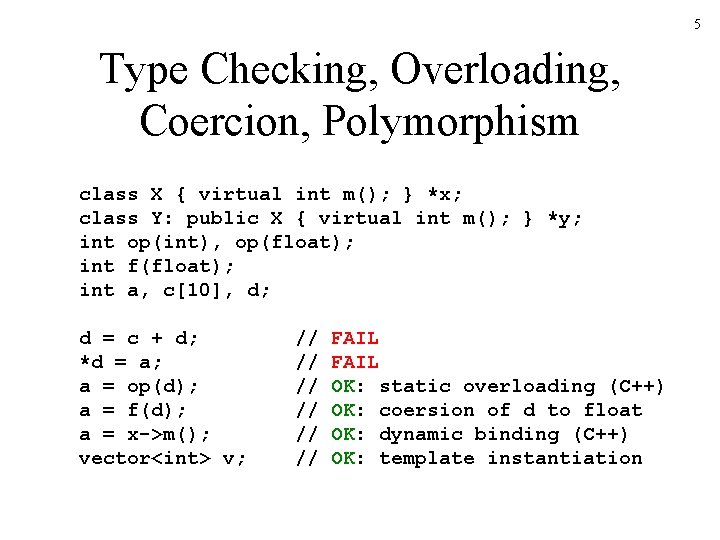 5

Type Checking, Overloading, Coercion, Polymorphism

class X { virtual int m(); } *x;
class Y: public X { virtual int m(); } *y;
int op(int), op(float);
int f(float);
int a, c[10], d;

d = c + d;        // FAIL
*d = a;           // FAIL
a = op(d);        // OK: static overloading (C++)
a = f(d);         // OK: coersion of d to float
a = x->m();       // OK: dynamic binding (C++)
vector<int> v;    // OK: template instantiation